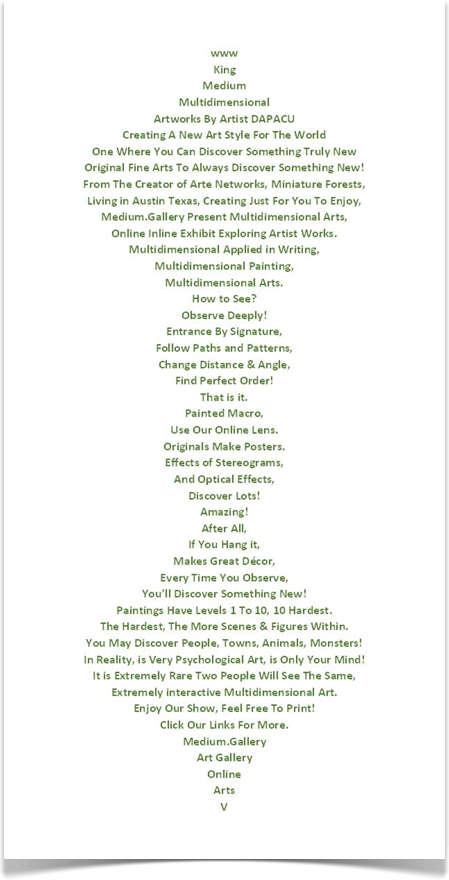 www
King
Medium
Multidimensional
Artworks By Artist DAPACU
Creating A New Art Style For The World
One Where You Can Discover Something Truly New
Original Fine Arts To Always Discover Something New!
From The Creator of Arte Networks, Miniature Forests,
Living in Austin Texas, Creating Just For You To Enjoy,
Medium.Gallery Present Multidimensional Arts,
Online Inline Exhibit Exploring Artist Works.
Multidimensional Applied in Writing,
Multidimensional Painting,
Multidimensional Arts.
How to See?
Observe Deeply!
Entrance By Signature,
Follow Paths and Patterns,
Change Distance & Angle,
Find Perfect Order!
That is it.
Painted Macro,
Use Our Online Lens.
Originals Make Posters.
Effects of Stereograms,
And Optical Effects,
Discover Lots!
Amazing!
After All,
If You Hang it,
Makes Great Décor,
Every Time You Observe,
You'll Discover Something New!
Paintings Have Levels 1 To 10, 10 Hardest.
The Hardest, The More Scenes & Figures Within.
You May Discover People, Towns, Animals, Monsters!
In Reality, is Very Psychological Art, is Only Your Mind!
It is Extremely Rare Two People Will See The Same,
Extremely interactive Multidimensional Art.
Enjoy Our Show, Feel Free To Print!
Click Our Links For More.
Medium.Gallery
Art Gallery
Online
Arts
V